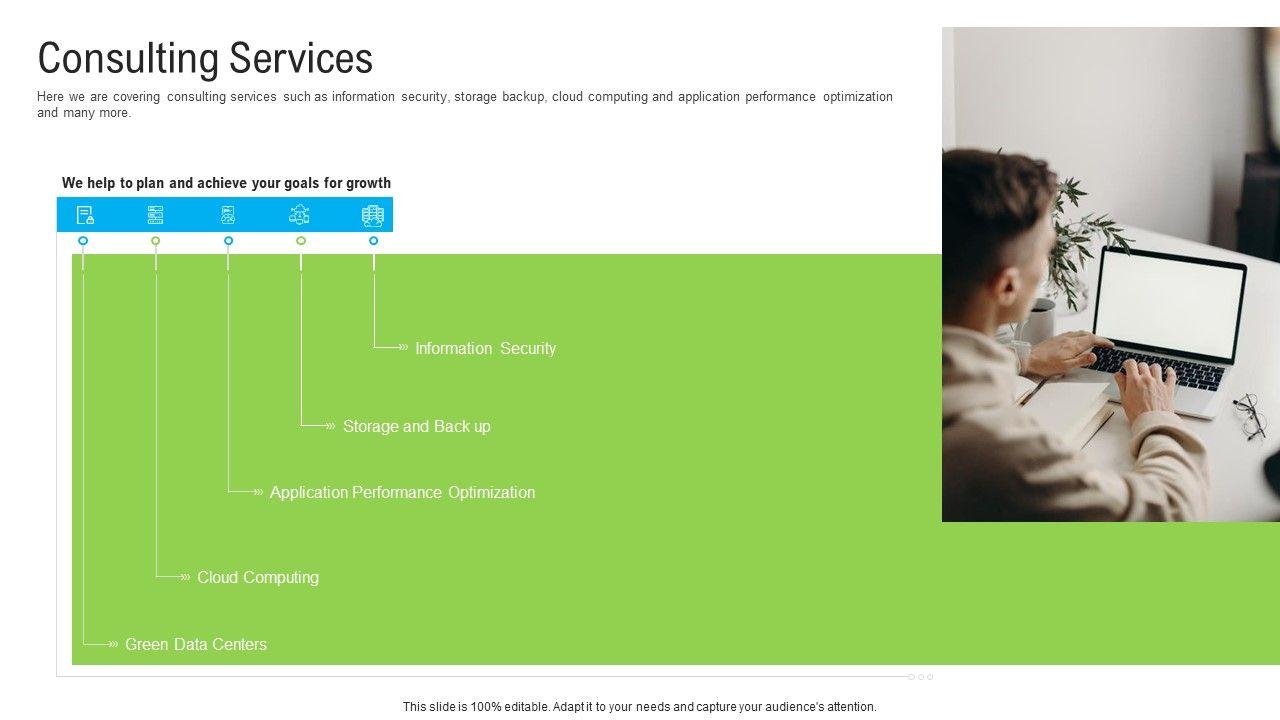 Consulting Services

Here we are covering consulting services such as information security, storage backup, cloud computing and application performance optimization and many more.

We help to plan and achieve your goals for growth

Information Security

Storage and Back up

Application Performance Optimization

Cloud Computing

Green Data Centers

This slide is 100% editable. Adapt it to your needs and capture your audience's attention.